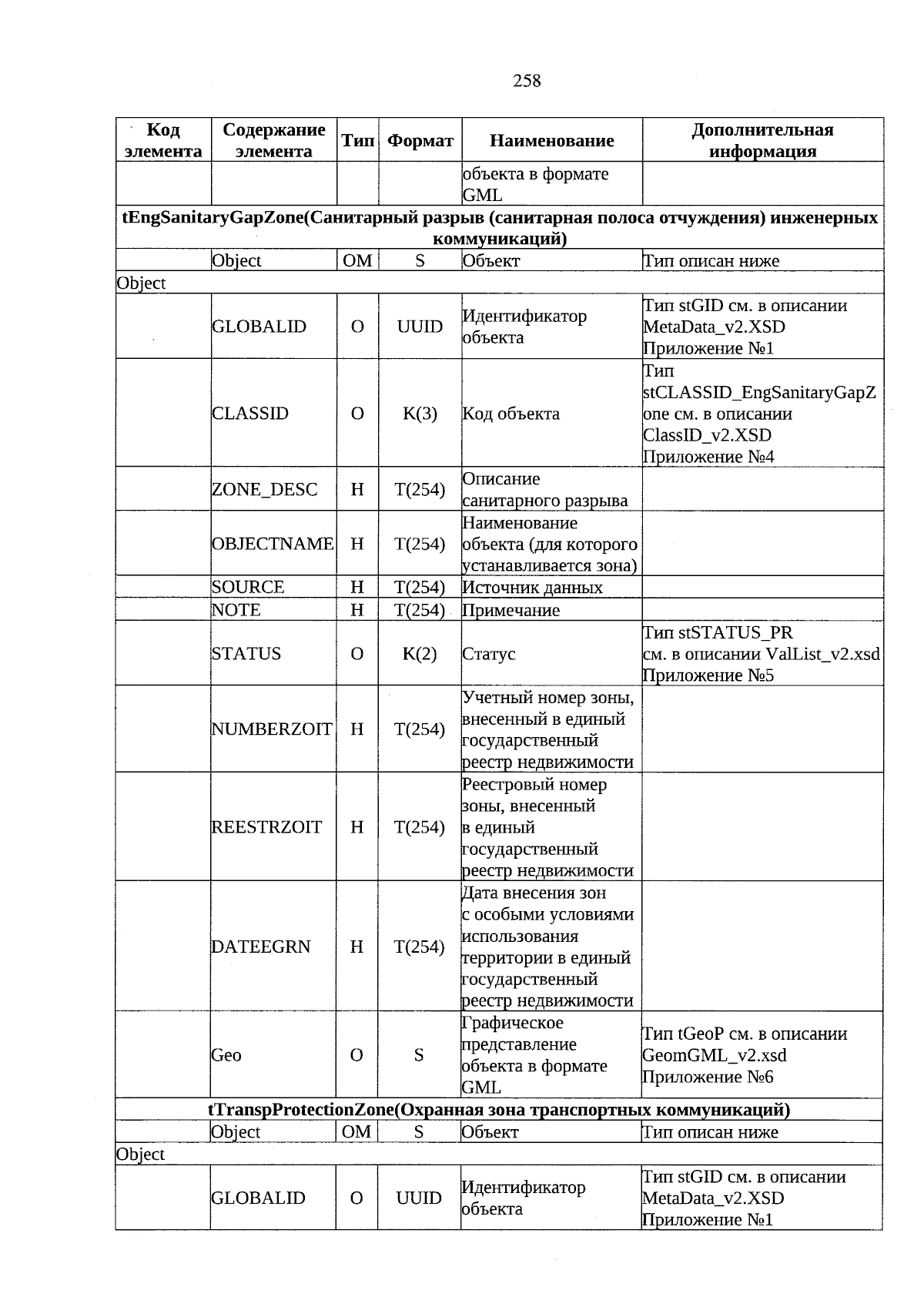 258

| Код элемента | Содержание элемента | Тип | Формат | Наименование | Дополнительная информация |
|---|---|---|---|---|---|
| | | | | объекта в формате GML | |
| tEngSanitaryGapZone(Санитарный разрыв (санитарная полоса отчуждения) инженерных коммуникаций) | | | | | |
| | Object | ОМ | S | Объект | Тип описан ниже |
| Object | | | | | |
| | GLOBALID | О | UUID | Идентификатор объекта | Тип stGID см. в описании MetaData_v2.XSD Приложение №1 |
| | CLASSID | О | K(3) | Код объекта | Тип stCLASSID_EngSanitaryGapZone см. в описании ClassID_v2.XSD Приложение №4 |
| | ZONE_DESC | Н | T(254) | Описание санитарного разрыва | |
| | OBJECTNAME | Н | T(254) | Наименование объекта (для которого устанавливается зона) | |
| | SOURCE | Н | T(254) | Источник данных | |
| | NOTE | Н | T(254) | Примечание | |
| | STATUS | О | K(2) | Статус | Тип stSTATUS_PR см. в описании ValList_v2.xsd Приложение №5 |
| | NUMBERZOIT | Н | T(254) | Учетный номер зоны, внесенный в единый государственный реестр недвижимости | |
| | REESTRZOIT | Н | T(254) | Реестровый номер зоны, внесенный в единый государственный реестр недвижимости | |
| | DATEEGRN | Н | T(254) | Дата внесения зон с особыми условиями использования территории в единый государственный реестр недвижимости | |
| | Geo | О | S | Графическое представление объекта в формате GML | Тип tGeoP см. в описании GeomGML_v2.xsd Приложение №6 |
| tTranspProtectionZone(Охранная зона транспортных коммуникаций) | | | | | |
| | Object | ОМ | S | Объект | Тип описан ниже |
| Object | | | | | |
| | GLOBALID | О | UUID | Идентификатор объекта | Тип stGID см. в описании MetaData_v2.XSD Приложение №1 |